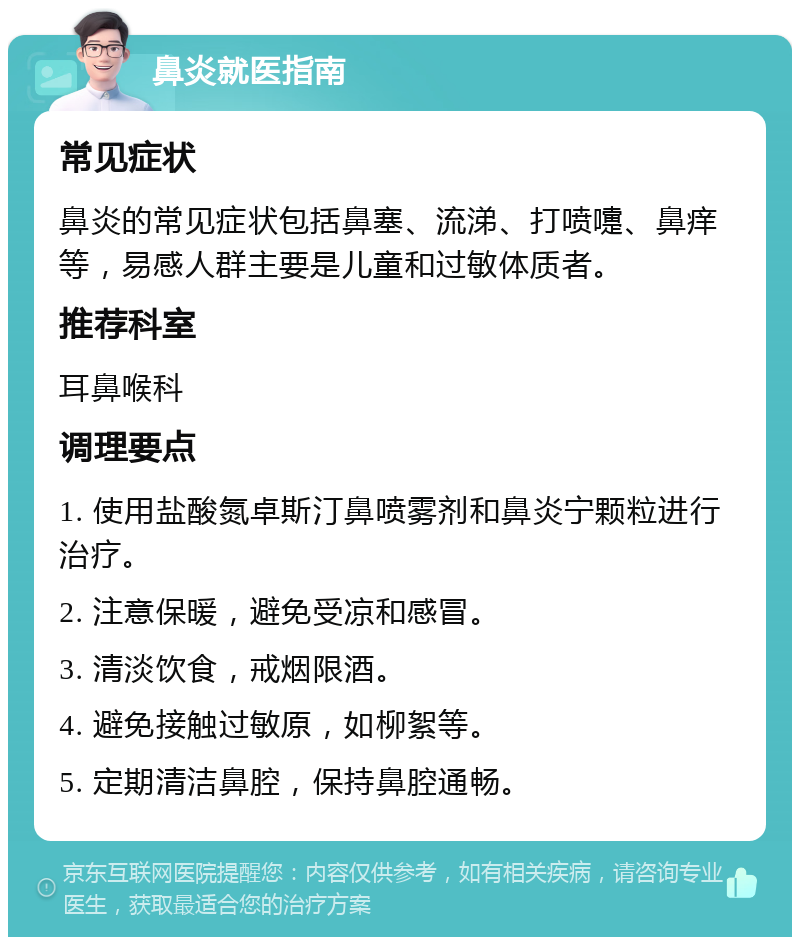 鼻炎就医指南

常见症状

鼻炎的常见症状包括鼻塞、流涕、打喷嚏、鼻痒等，易感人群主要是儿童和过敏体质者。

推荐科室

耳鼻喉科

调理要点

1. 使用盐酸氮卓斯汀鼻喷雾剂和鼻炎宁颗粒进行治疗。

2. 注意保暖，避免受凉和感冒。

3. 清淡饮食，戒烟限酒。

4. 避免接触过敏原，如柳絮等。

5. 定期清洁鼻腔，保持鼻腔通畅。

京东互联网医院提醒您：内容仅供参考，如有相关疾病，请咨询专业医生，获取最适合您的治疗方案